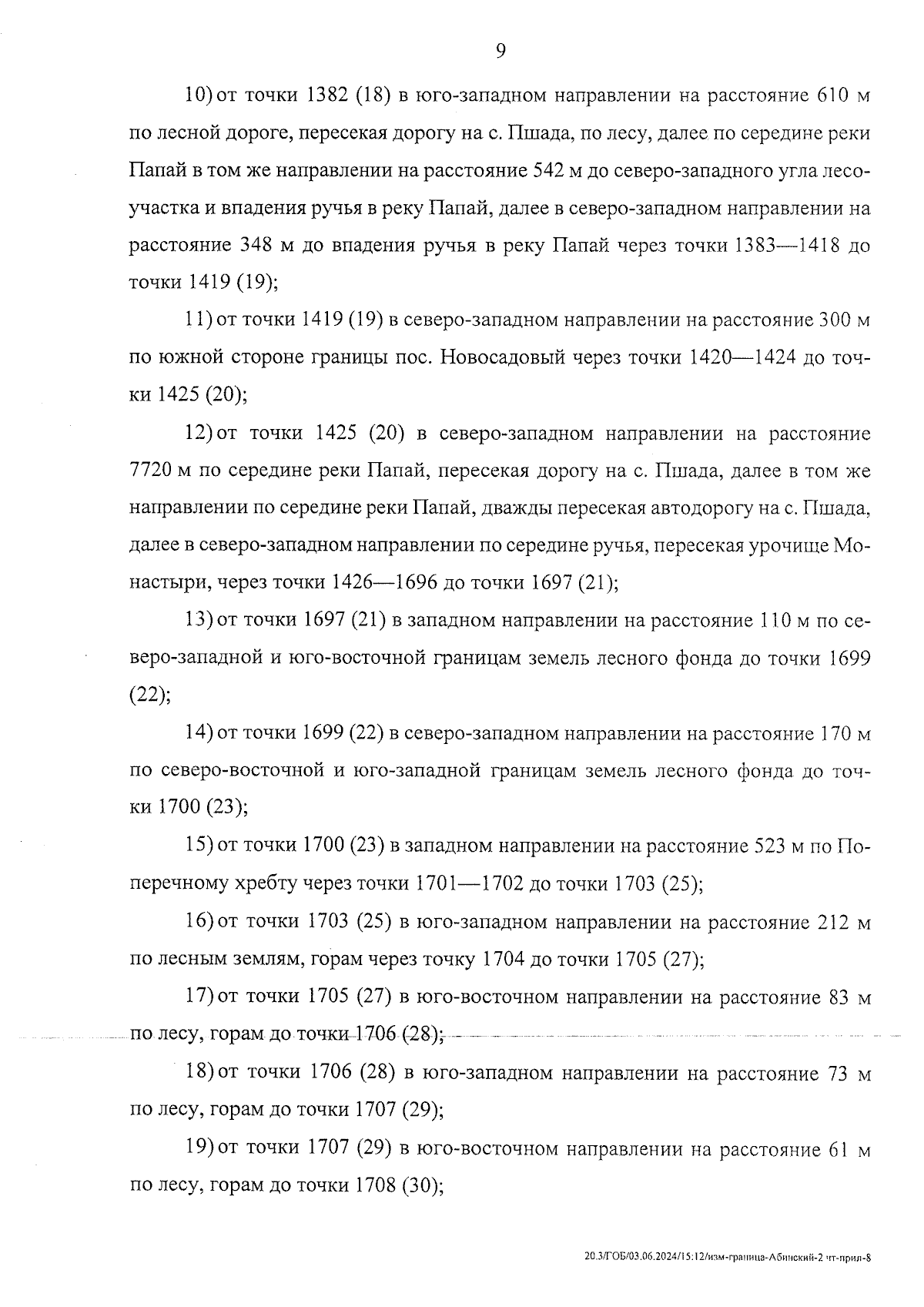 9

10) от точки 1382 (18) в юго-западном направлении на расстояние 610 м по лесной дороге, пересекая дорогу на с. Пшада, по лесу, далее по середине реки Папай в том же направлении на расстояние 542 м до северо-западного угла лесоучастка и впадения ручья в реку Папай, далее в северо-западном направлении на расстояние 348 м до впадения ручья в реку Папай через точки 1383—1418 до точки 1419 (19);

11) от точки 1419 (19) в северо-западном направлении на расстояние 300 м по южной стороне границы пос. Новосадовый через точки 1420—1424 до точки 1425 (20);

12) от точки 1425 (20) в северо-западном направлении на расстояние 7720 м по середине реки Папай, пересекая дорогу на с. Пшада, далее в том же направлении по середине реки Папай, дважды пересекая автодорогу на с. Пшада, далее в северо-западном направлении по середине ручья, пересекая урочище Монастыри, через точки 1426—1696 до точки 1697 (21);

13) от точки 1697 (21) в западном направлении на расстояние 110 м по северо-западной и юго-восточной границам земель лесного фонда до точки 1699 (22);

14) от точки 1699 (22) в северо-западном направлении на расстояние 170 м по северо-восточной и юго-западной границам земель лесного фонда до точки 1700 (23);

15) от точки 1700 (23) в западном направлении на расстояние 523 м по Поперечному хребту через точки 1701—1702 до точки 1703 (25);

16) от точки 1703 (25) в юго-западном направлении на расстояние 212 м по лесным землям, горам через точку 1704 до точки 1705 (27);

17) от точки 1705 (27) в юго-восточном направлении на расстояние 83 м по лесу, горам до точки 1706 (28);

18) от точки 1706 (28) в юго-западном направлении на расстояние 73 м по лесу, горам до точки 1707 (29);

19) от точки 1707 (29) в юго-восточном направлении на расстояние 61 м по лесу, горам до точки 1708 (30);

20.3/ГОБ/03.06.2024/15:12/изм-граница-Абинский-2 чт-прил-8